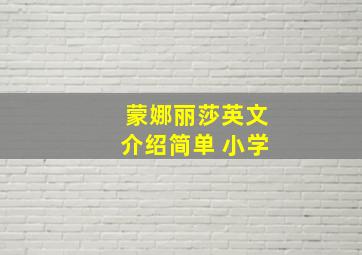 蒙娜丽莎英文
介绍简单 小学